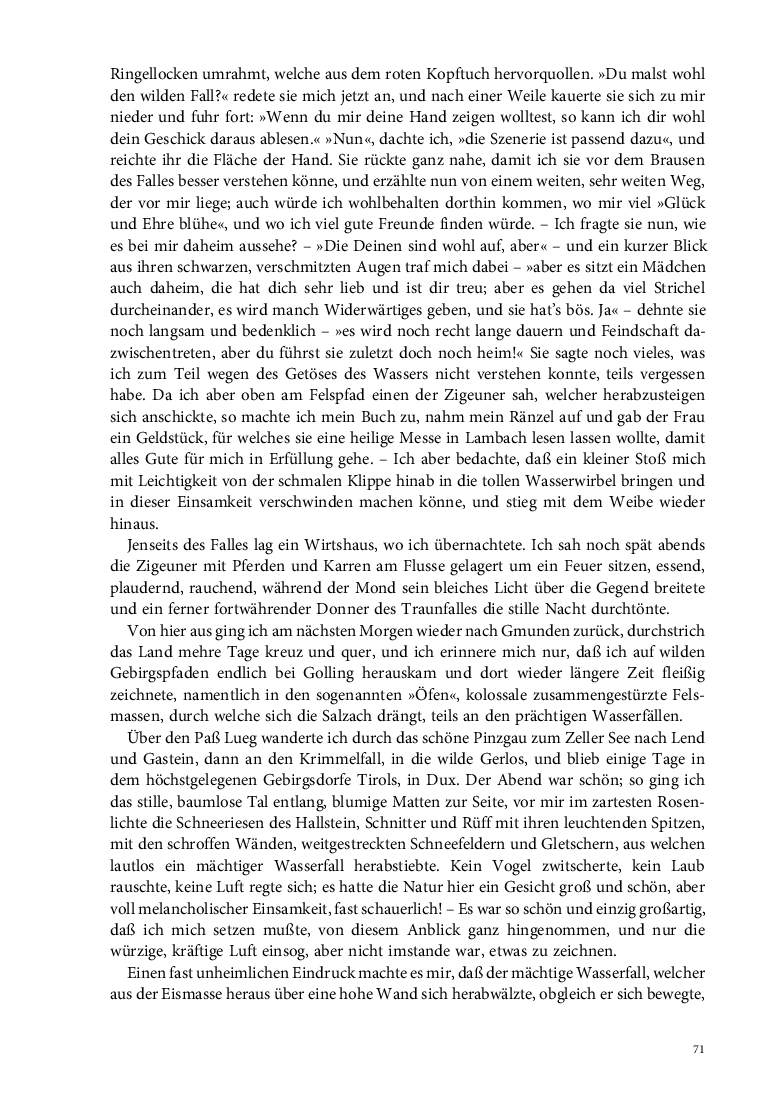 Ringellocken umrahmt, welche aus dem roten Kopftuch hervorquollen. »Du malst wohl den wilden Fall?« redete sie mich jetzt an, und nach einer Weile kauerte sie sich zu mir nieder und fuhr fort: »Wenn du mir deine Hand zeigen wolltest, so kann ich dir wohl dein Geschick daraus ablesen.« »Nun«, dachte ich, »die Szenerie ist passend dazu«, und reichte ihr die Fläche der Hand. Sie rückte ganz nahe, damit ich sie vor dem Brausen des Falles besser verstehen könne, und erzählte nun von einem weiten, sehr weiten Weg, der vor mir liege; auch würde ich wohlbehalten dorthin kommen, wo mir viel »Glück und Ehre blühe«, und wo ich viel gute Freunde finden würde. – Ich fragte sie nun, wie es bei mir daheim aussehe? – »Die Deinen sind wohl auf, aber« – und ein kurzer Blick aus ihren schwarzen, verschmitzten Augen traf mich dabei – »aber es sitzt ein Mädchen auch daheim, die hat dich sehr lieb und ist dir treu; aber es gehen da viel Strichel durcheinander, es wird manch Widerwärtiges geben, und sie hat's bös. Ja« – dehnte sie noch langsam und bedenklich – »es wird noch recht lange dauern und Feindschaft dazwischentreten, aber du führst sie zuletzt doch noch heim!« Sie sagte noch vieles, was ich zum Teil wegen des Getöses des Wassers nicht verstehen konnte, teils vergessen habe. Da ich aber oben am Felspfad einen der Zigeuner sah, welcher herabzusteigen sich anschickte, so machte ich mein Buch zu, nahm mein Ränzel auf und gab der Frau ein Geldstück, für welches sie eine heilige Messe in Lambach lesen lassen wollte, damit alles Gute für mich in Erfüllung gehe. – Ich aber bedachte, daß ein kleiner Stoß mich mit Leichtigkeit von der schmalen Klippe hinab in die tollen Wasserwirbel bringen und in dieser Einsamkeit verschwinden machen könne, und stieg mit dem Weibe wieder hinaus.

Jenseits des Falles lag ein Wirtshaus, wo ich übernachtete. Ich sah noch spät abends die Zigeuner mit Pferden und Karren am Flusse gelagert um ein Feuer sitzen, essend, plaudernd, rauchend, während der Mond sein bleiches Licht über die Gegend breitete und ein ferner fortwährender Donner des Traunfalles die stille Nacht durchtönte.

Von hier aus ging ich am nächsten Morgen wieder nach Gmunden zurück, durchstrich das Land mehre Tage kreuz und quer, und ich erinnere mich nur, daß ich auf wilden Gebirgspfaden endlich bei Golling herauskam und dort wieder längere Zeit fleißig zeichnete, namentlich in den sogenannten »Öfen«, kolossale zusammengestürzte Felsmassen, durch welche sich die Salzach drängt, teils an den prächtigen Wasserfällen.

Über den Paß Lueg wanderte ich durch das schöne Pinzgau zum Zeller See nach Lend und Gastein, dann an den Krimmelfall, in die wilde Gerlos, und blieb einige Tage in dem höchstgelegenen Gebirgsdorfe Tirols, in Dux. Der Abend war schön; so ging ich das stille, baumlose Tal entlang, blumige Matten zur Seite, vor mir im zartesten Rosenlichte die Schneeriesen des Hallstein, Schnitter und Rüff mit ihren leuchtenden Spitzen, mit den schroffen Wänden, weitgestreckten Schneefeldern und Gletschern, aus welchen lautlos ein mächtiger Wasserfall herabstiebte. Kein Vogel zwitscherte, kein Laub rauschte, keine Luft regte sich; es hatte die Natur hier ein Gesicht groß und schön, aber voll melancholischer Einsamkeit, fast schauerlich! – Es war so schön und einzig großartig, daß ich mich setzen mußte, von diesem Anblick ganz hingenommen, und nur die würzige, kräftige Luft einsog, aber nicht imstande war, etwas zu zeichnen.

Einen fast unheimlichen Eindruck machte es mir, daß der mächtige Wasserfall, welcher aus der Eismasse heraus über eine hohe Wand sich herabwälzte, obgleich er sich bewegte,

71